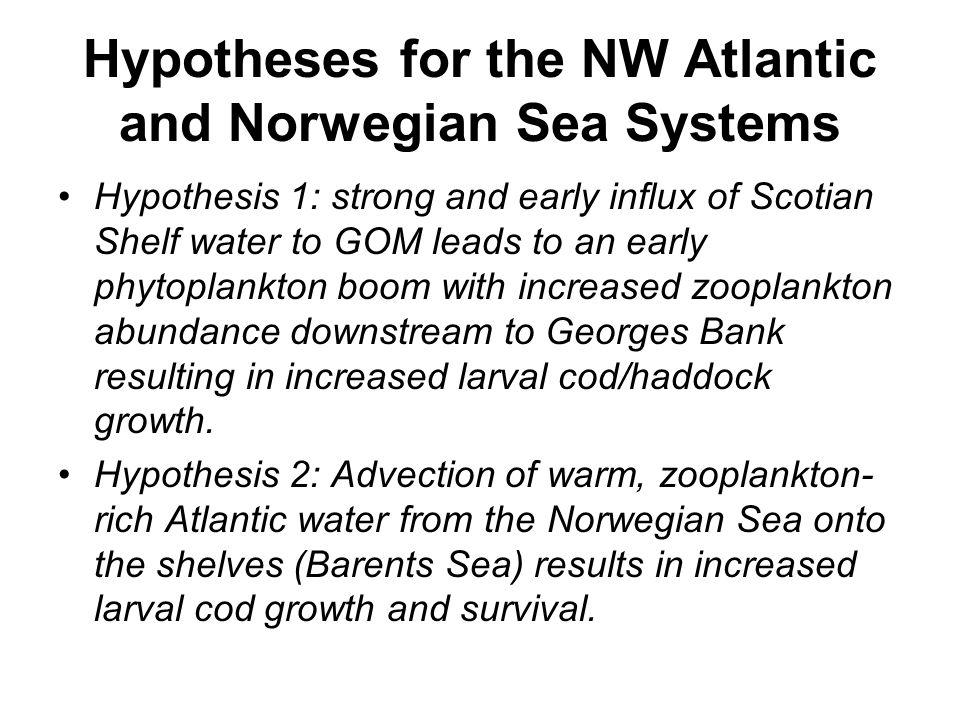 Hypotheses for the NW Atlantic and Norwegian Sea Systems

• Hypothesis 1: strong and early influx of Scotian Shelf water to GOM leads to an early phytoplankton boom with increased zooplankton abundance downstream to Georges Bank resulting in increased larval cod/haddock growth.

• Hypothesis 2: Advection of warm, zooplankton-rich Atlantic water from the Norwegian Sea onto the shelves (Barents Sea) results in increased larval cod growth and survival.